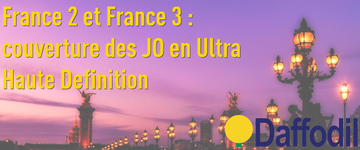 France 2 et France 3 : couverture des JO en Ultra Haute Definition

Daffodil